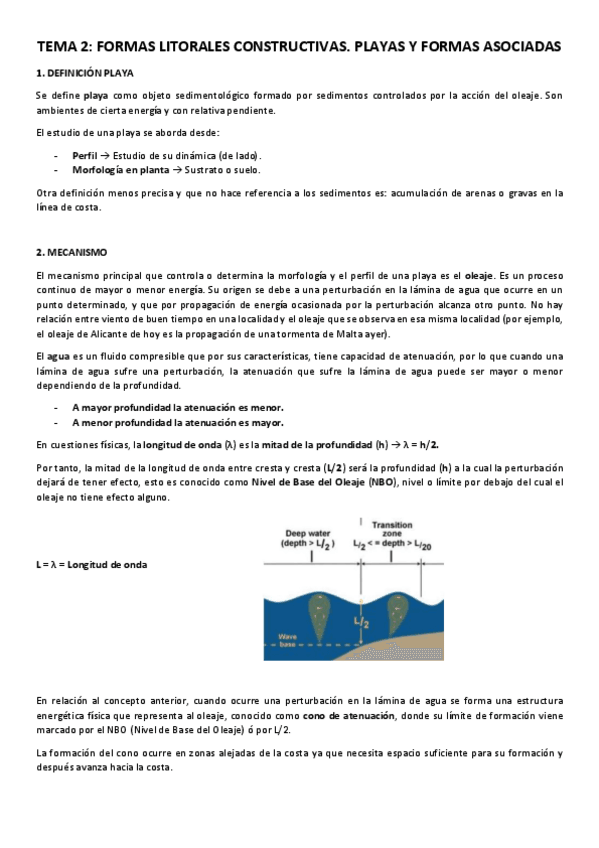 TEMA 2: FORMAS LITORALES CONSTRUCTIVAS. PLAYAS Y FORMAS ASOCIADAS

1. DEFINICIÓN PLAYA

Se define playa como objeto sedimentológico formado por sedimentos controlados por la acción del oleaje. Son ambientes de cierta energía y con relativa pendiente.

El estudio de una playa se aborda desde:

- Perfil → Estudio de su dinámica (de lado).
- Morfología en planta → Sustrato o suelo.

Otra definición menos precisa y que no hace referencia a los sedimentos es: acumulación de arenas o gravas en la línea de costa.

2. MECANISMO

El mecanismo principal que controla o determina la morfología y el perfil de una playa es el oleaje. Es un proceso continuo de mayor o menor energía. Su origen se debe a una perturbación en la lámina de agua que ocurre en un punto determinado, y que por propagación de energía ocasionada por la perturbación alcanza otro punto. No hay relación entre viento de buen tiempo en una localidad y el oleaje que se observa en esa misma localidad (por ejemplo, el oleaje de Alicante de hoy es la propagación de una tormenta de Malta ayer).

El agua es un fluido compresible que por sus características, tiene capacidad de atenuación, por lo que cuando una lámina de agua sufre una perturbación, la atenuación que sufre la lámina de agua puede ser mayor o menor dependiendo de la profundidad.

- A mayor profundidad la atenuación es menor.
- A menor profundidad la atenuación es mayor.

En cuestiones físicas, la longitud de onda (λ) es la mitad de la profundidad (h) → λ = h/2.

Por tanto, la mitad de la longitud de onda entre cresta y cresta (L/2) será la profundidad (h) a la cual la perturbación dejará de tener efecto, esto es conocido como Nivel de Base del Oleaje (NBO), nivel o límite por debajo del cual el oleaje no tiene efecto alguno.

L = λ = Longitud de onda

Deep water (depth > $L/_2$)

Transition zone $L/_2$ <= depth > $L/_{20}$

$L/_2$

Wave base

En relación al concepto anterior, cuando ocurre una perturbación en la lámina de agua se forma una estructura energética física que representa al oleaje, conocido como cono de atenuación, donde su límite de formación viene marcado por el NBO (Nivel de Base del Oleaje) ó por L/2.

La formación del cono ocurre en zonas alejadas de la costa ya que necesita espacio suficiente para su formación y después avanza hacia la costa.